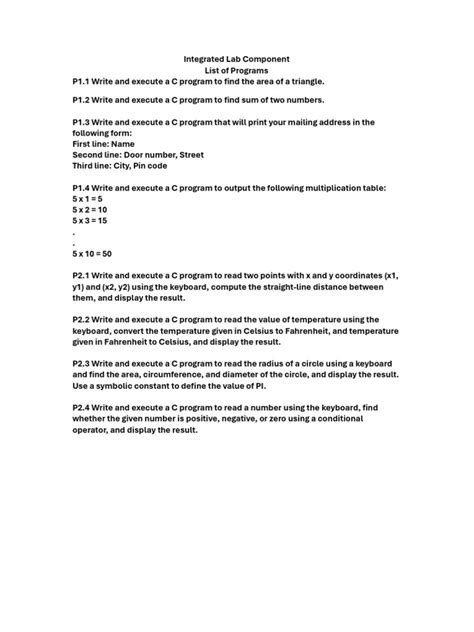 Integrated Lab Component
List of Programs
P1.1 Write and execute a C program to find the area of a triangle.

P1.2 Write and execute a C program to find sum of two numbers.

P1.3 Write and execute a C program that will print your mailing address in the following form:
First line: Name
Second line: Door number, Street
Third line: City, Pin code

P1.4 Write and execute a C program to output the following multiplication table:
5 x 1 = 5
5 x 2 = 10
5 x 3 = 15
.
.
5 x 10 = 50

P2.1 Write and execute a C program to read two points with x and y coordinates (x1, y1) and (x2, y2) using the keyboard, compute the straight-line distance between them, and display the result.

P2.2 Write and execute a C program to read the value of temperature using the keyboard, convert the temperature given in Celsius to Fahrenheit, and temperature given in Fahrenheit to Celsius, and display the result.

P2.3 Write and execute a C program to read the radius of a circle using a keyboard and find the area, circumference, and diameter of the circle, and display the result. Use a symbolic constant to define the value of PI.

P2.4 Write and execute a C program to read a number using the keyboard, find whether the given number is positive, negative, or zero using a conditional operator, and display the result.